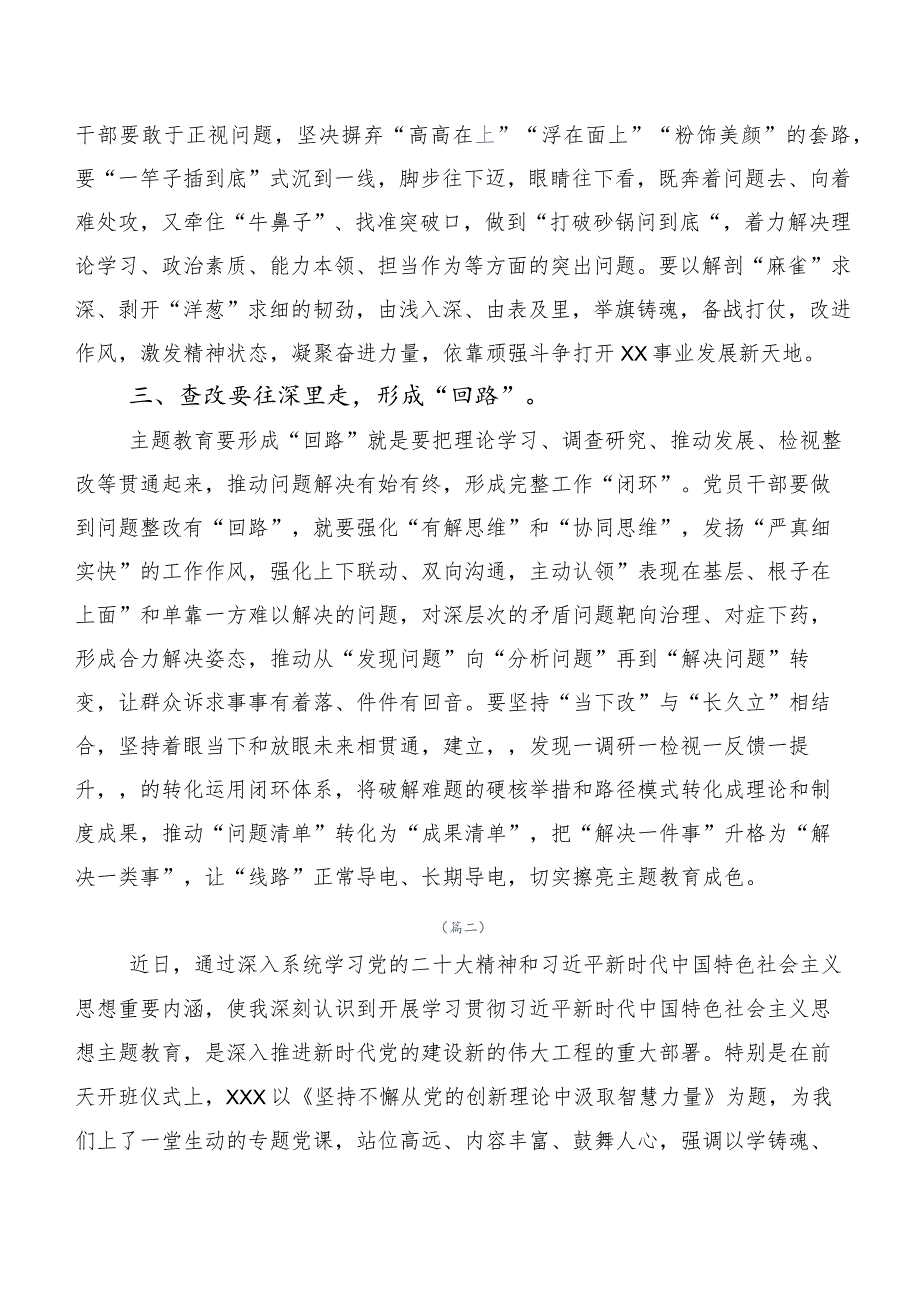 干部要敢于正视问题，坚决摒弃“高高在上”“浮在面上”“粉饰美颜”的套路，要“一竿子插到底”式沉到一线，脚步往下迈，眼睛往下看，既奔着问题去、向着难处攻，又牵住“牛鼻子”、找准突破口，做到“打破砂锅问到底“，着力解决理论学习、政治素质、能力本领、担当作为等方面的突出问题。要以解剖“麻雀”求深、剥开“洋葱”求细的韧劲，由浅入深、由表及里，举旗铸魂，备战打仗，改进作风，激发精神状态，凝聚奋进力量，依靠顽强斗争打开XX事业发展新天地。

三、查改要往深里走，形成“回路”。

主题教育要形成“回路”就是要把理论学习、调查研究、推动发展、检视整改等贯通起来，推动问题解决有始有终，形成完整工作“闭环”。党员干部要做到问题整改有“回路”，就要强化“有解思维”和“协同思维”，发扬“严真细实快”的工作作风，强化上下联动、双向沟通，主动认领”表现在基层、根子在上面”和单靠一方难以解决的问题，对深层次的矛盾问题靶向治理、对症下药，形成合力解决姿态，推动从“发现问题”向“分析问题”再到“解决问题”转变，让群众诉求事事有着落、件件有回音。要坚持“当下改”与“长久立”相结合，坚持着眼当下和放眼未来相贯通，建立，，发现一调研一检视一反馈一提升，，的转化运用闭环体系，将破解难题的硬核举措和路径模式转化成理论和制度成果，推动“问题清单”转化为“成果清单”，把“解决一件事”升格为“解决一类事”，让“线路”正常导电、长期导电，切实擦亮主题教育成色。

（篇二）

近日，通过深入系统学习党的二十大精神和习近平新时代中国特色社会主义思想重要内涵，使我深刻认识到开展学习贯彻习近平新时代中国特色社会主义思想主题教育，是深入推进新时代党的建设新的伟大工程的重大部署。特别是在前天开班仪式上，XXX以《坚持不懈从党的创新理论中汲取智慧力量》为题，为我们上了一堂生动的专题党课，站位高远、内容丰富、鼓舞人心，强调以学铸魂、